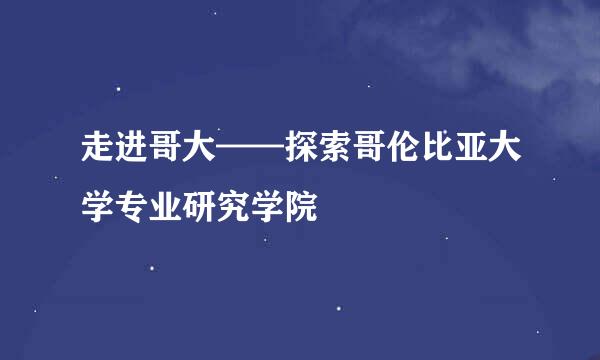 走进哥大——探索哥伦比亚大学专业研究学院